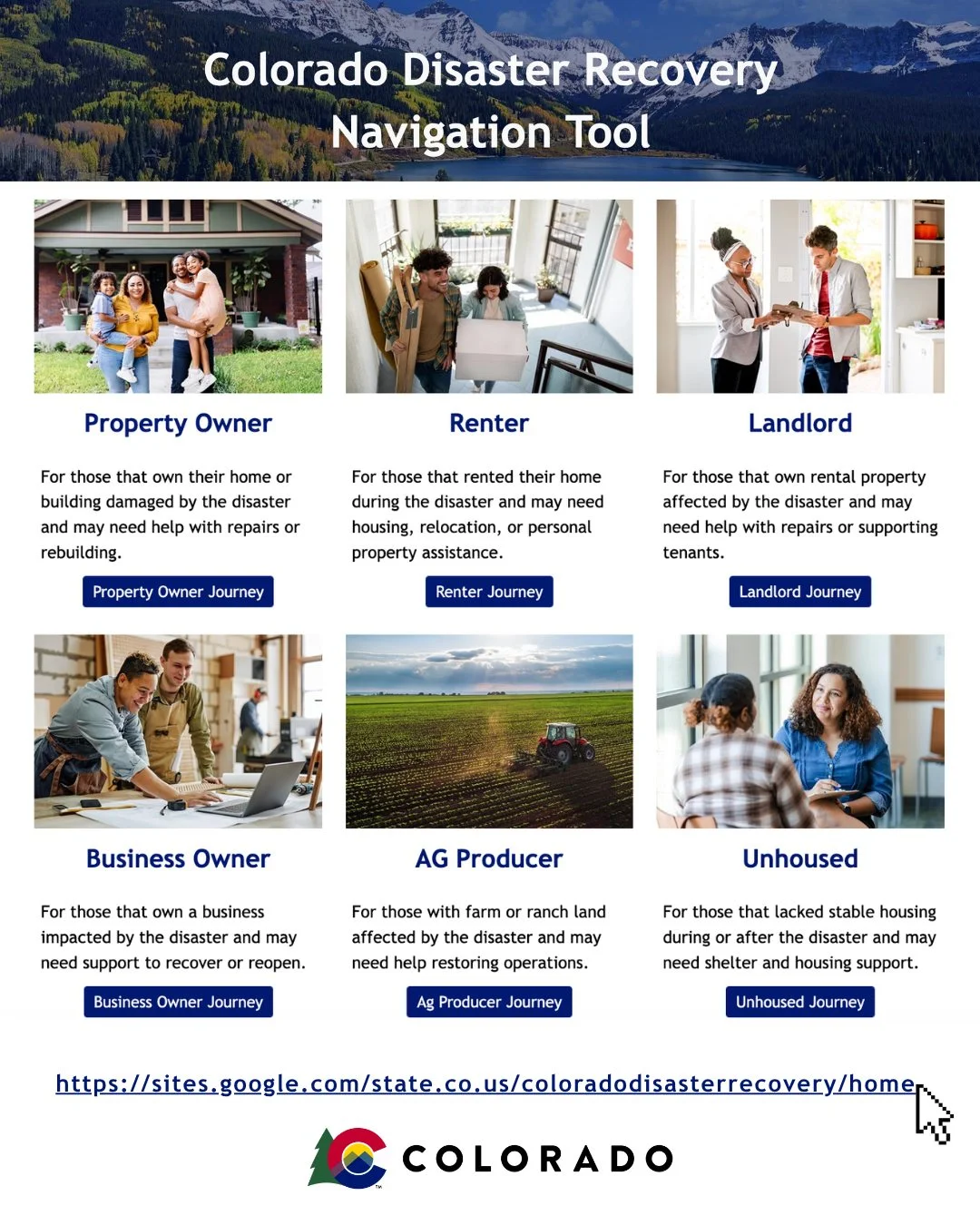 Colorado Disaster Recovery Navigation Tool

Property Owner

For those that own their home or building damaged by the disaster and may need help with repairs or rebuilding.

Property Owner Journey

Renter

For those that rented their home during the disaster and may need housing, relocation, or personal property assistance.

Renter Journey

Landlord

For those that own rental property affected by the disaster and may need help with repairs or supporting tenants.

Landlord Journey

Business Owner

For those that own a business impacted by the disaster and may need support to recover or reopen.

Business Owner Journey

AG Producer

For those with farm or ranch land affected by the disaster and may need help restoring operations.

Ag Producer Journey

Unhoused

For those that lacked stable housing during or after the disaster and may need shelter and housing support.

Unhoused Journey

https://sites.google.com/state.co.us/coloradodisasterrecovery/home

COLORADO